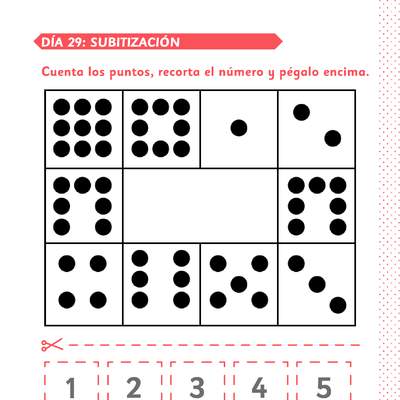 DÍA 29: SUBITIZACIÓN

Cuenta los puntos, recorta el número y pégalo encima.

1 2 3 4 5